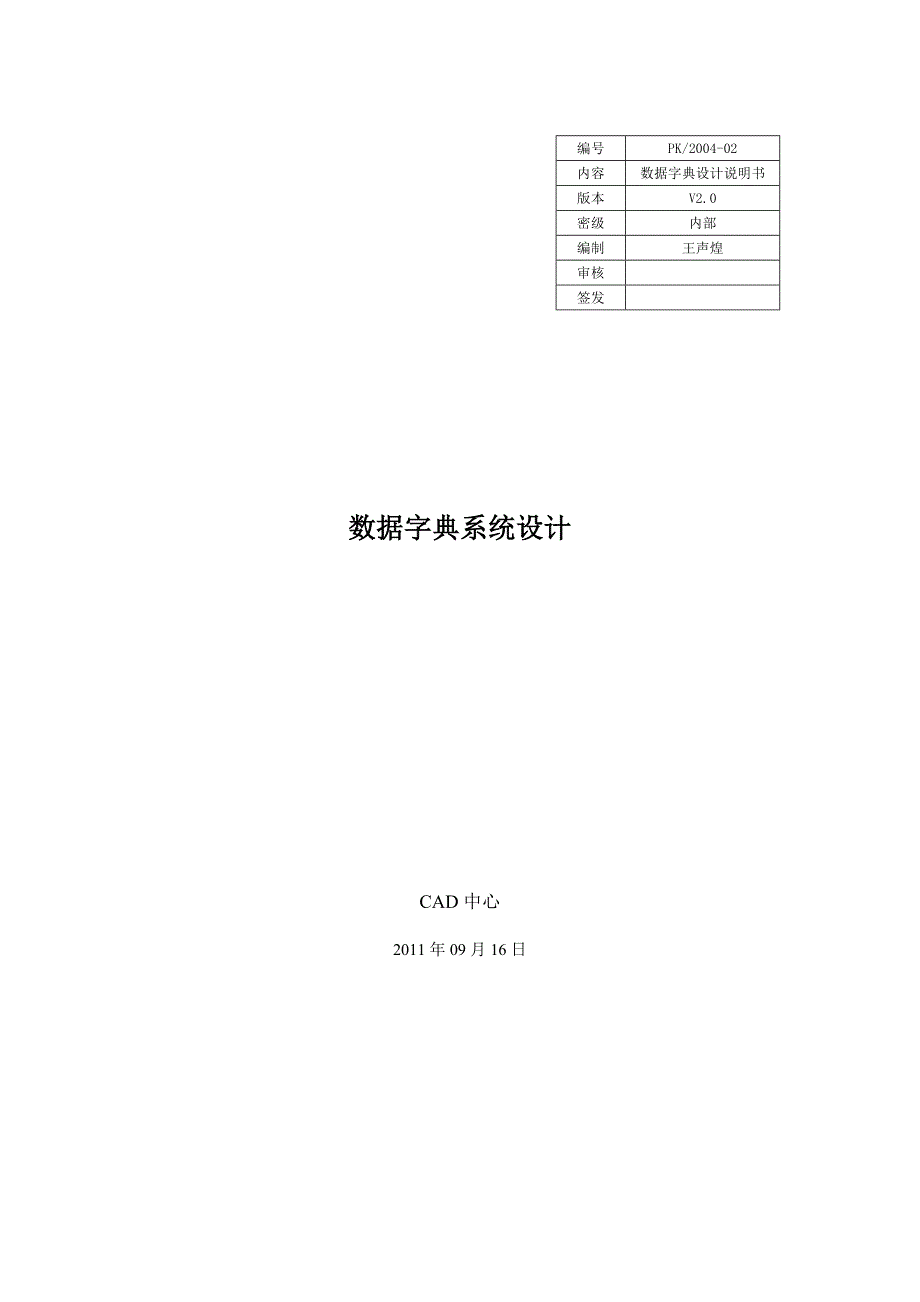 | 编号 | PK/2004-02 |
|---|---|
| 内容 | 数据字典设计说明书 |
| 版本 | V2.0 |
| 密级 | 内部 |
| 编制 | 王声煌 |
| 审核 | |
| 签发 | |

数据字典系统设计

CAD 中心

2011 年 09 月 16 日